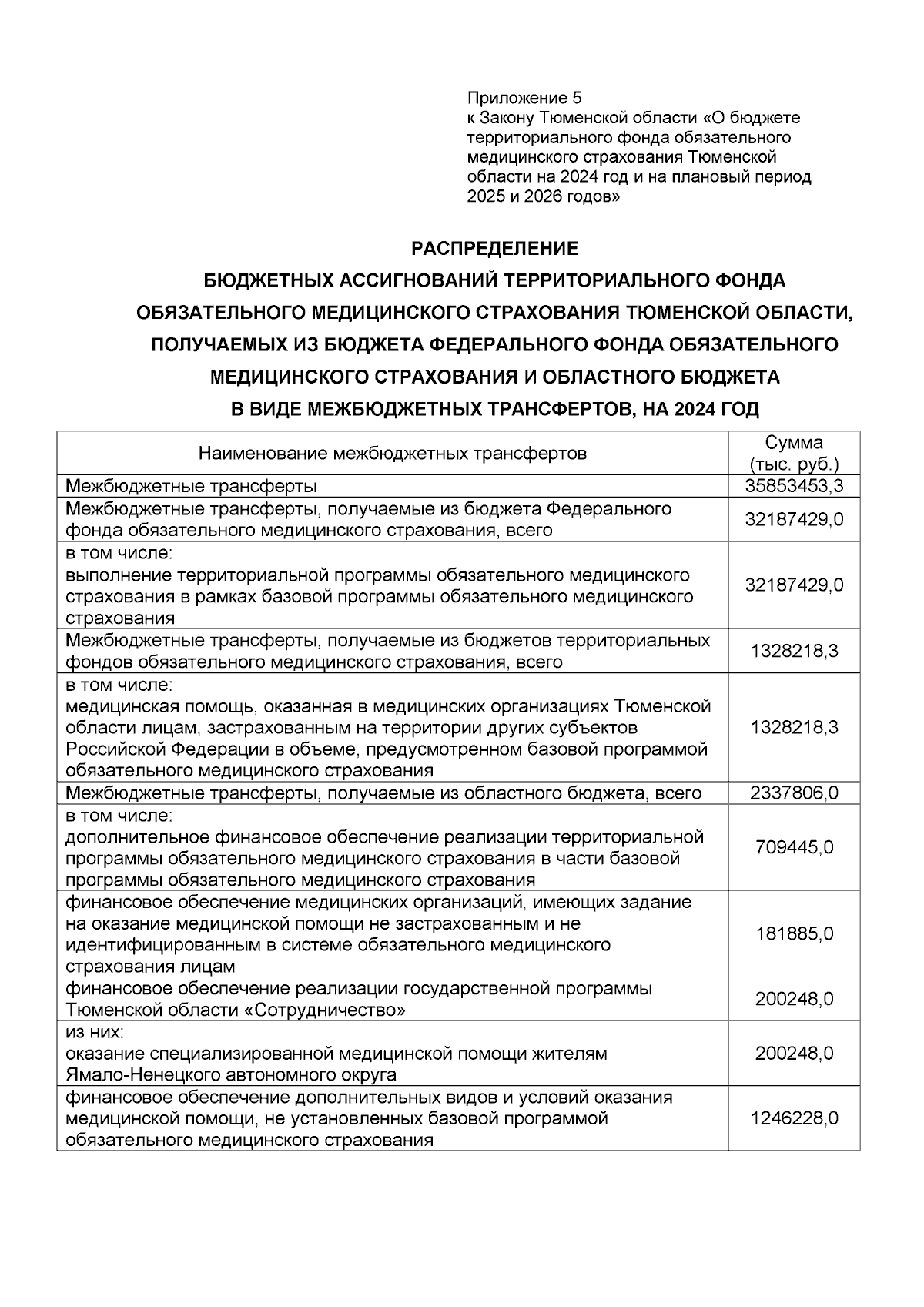 Приложение 5
к Закону Тюменской области «О бюджете территориального фонда обязательного медицинского страхования Тюменской области на 2024 год и на плановый период 2025 и 2026 годов»

РАСПРЕДЕЛЕНИЕ
БЮДЖЕТНЫХ АССИГНОВАНИЙ ТЕРРИТОРИАЛЬНОГО ФОНДА ОБЯЗАТЕЛЬНОГО МЕДИЦИНСКОГО СТРАХОВАНИЯ ТЮМЕНСКОЙ ОБЛАСТИ, ПОЛУЧАЕМЫХ ИЗ БЮДЖЕТА ФЕДЕРАЛЬНОГО ФОНДА ОБЯЗАТЕЛЬНОГО МЕДИЦИНСКОГО СТРАХОВАНИЯ И ОБЛАСТНОГО БЮДЖЕТА В ВИДЕ МЕЖБЮДЖЕТНЫХ ТРАНСФЕРТОВ, НА 2024 ГОД

| Наименование межбюджетных трансфертов | Сумма (тыс. руб.) |
|---|---|
| Межбюджетные трансферты | 35853453,3 |
| Межбюджетные трансферты, получаемые из бюджета Федерального фонда обязательного медицинского страхования, всего | 32187429,0 |
| в том числе: выполнение территориальной программы обязательного медицинского страхования в рамках базовой программы обязательного медицинского страхования | 32187429,0 |
| Межбюджетные трансферты, получаемые из бюджетов территориальных фондов обязательного медицинского страхования, всего | 1328218,3 |
| в том числе: медицинская помощь, оказанная в медицинских организациях Тюменской области лицам, застрахованным на территории других субъектов Российской Федерации в объеме, предусмотренном базовой программой обязательного медицинского страхования | 1328218,3 |
| Межбюджетные трансферты, получаемые из областного бюджета, всего | 2337806,0 |
| в том числе: дополнительное финансовое обеспечение реализации территориальной программы обязательного медицинского страхования в части базовой программы обязательного медицинского страхования | 709445,0 |
| финансовое обеспечение медицинских организаций, имеющих задание на оказание медицинской помощи не застрахованным и не идентифицированным в системе обязательного медицинского страхования лицам | 181885,0 |
| финансовое обеспечение реализации государственной программы Тюменской области «Сотрудничество» | 200248,0 |
| из них: оказание специализированной медицинской помощи жителям Ямало-Ненецкого автономного округа | 200248,0 |
| финансовое обеспечение дополнительных видов и условий оказания медицинской помощи, не установленных базовой программой обязательного медицинского страхования | 1246228,0 |